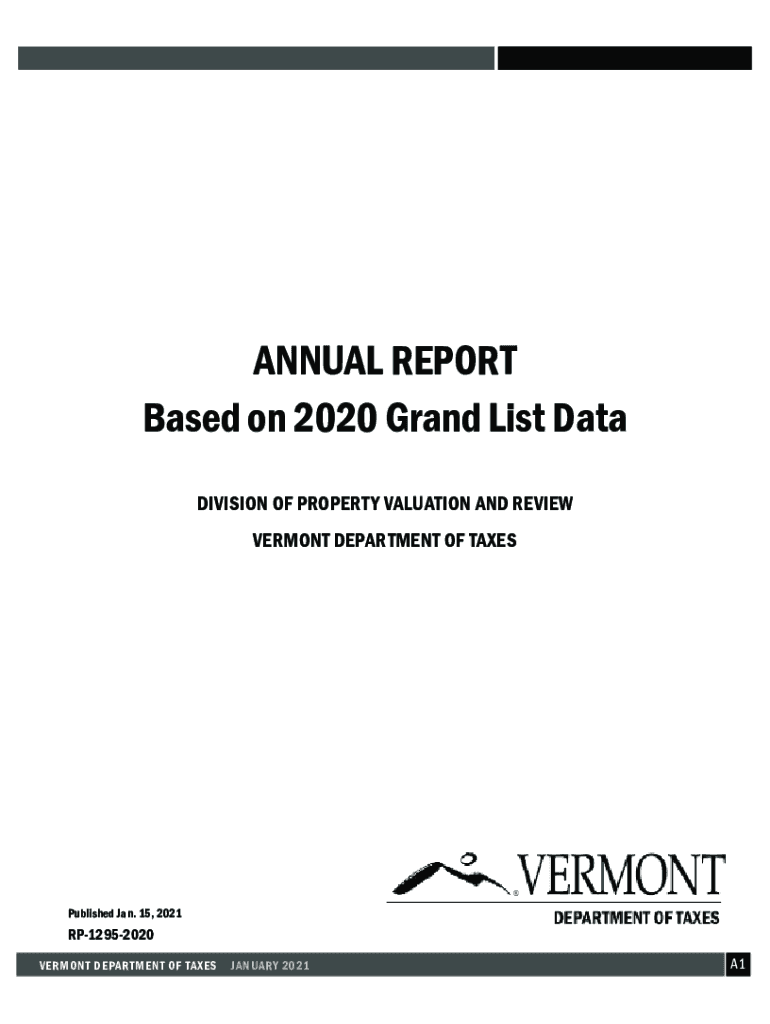 ANNUAL REPORT
Based on 2020 Grand List Data

DIVISION OF PROPERTY VALUATION AND REVIEW
VERMONT DEPARTMENT OF TAXES

VERMONT
DEPARTMENT OF TAXES

Published Jan. 15, 2021
RP-1295-2020

VERMONT DEPARTMENT OF TAXES JANUARY 2021
A1